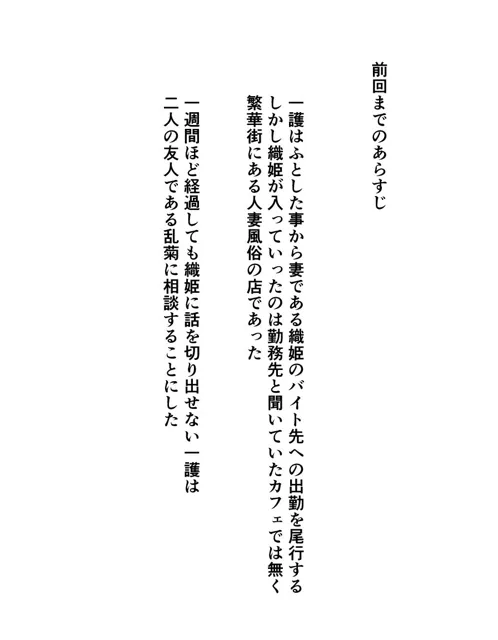 前回までのあらすじ

一護はふとした事から妻である織姫のバイト先への出勤を尾行する
しかし織姫が入っていったのは勤務先と聞いていたカフェでは無く
繁華街にある人妻風俗の店であった

一週間ほど経過しても織姫に話を切り出せない一護は
二人の友人である乱菊に相談することにした